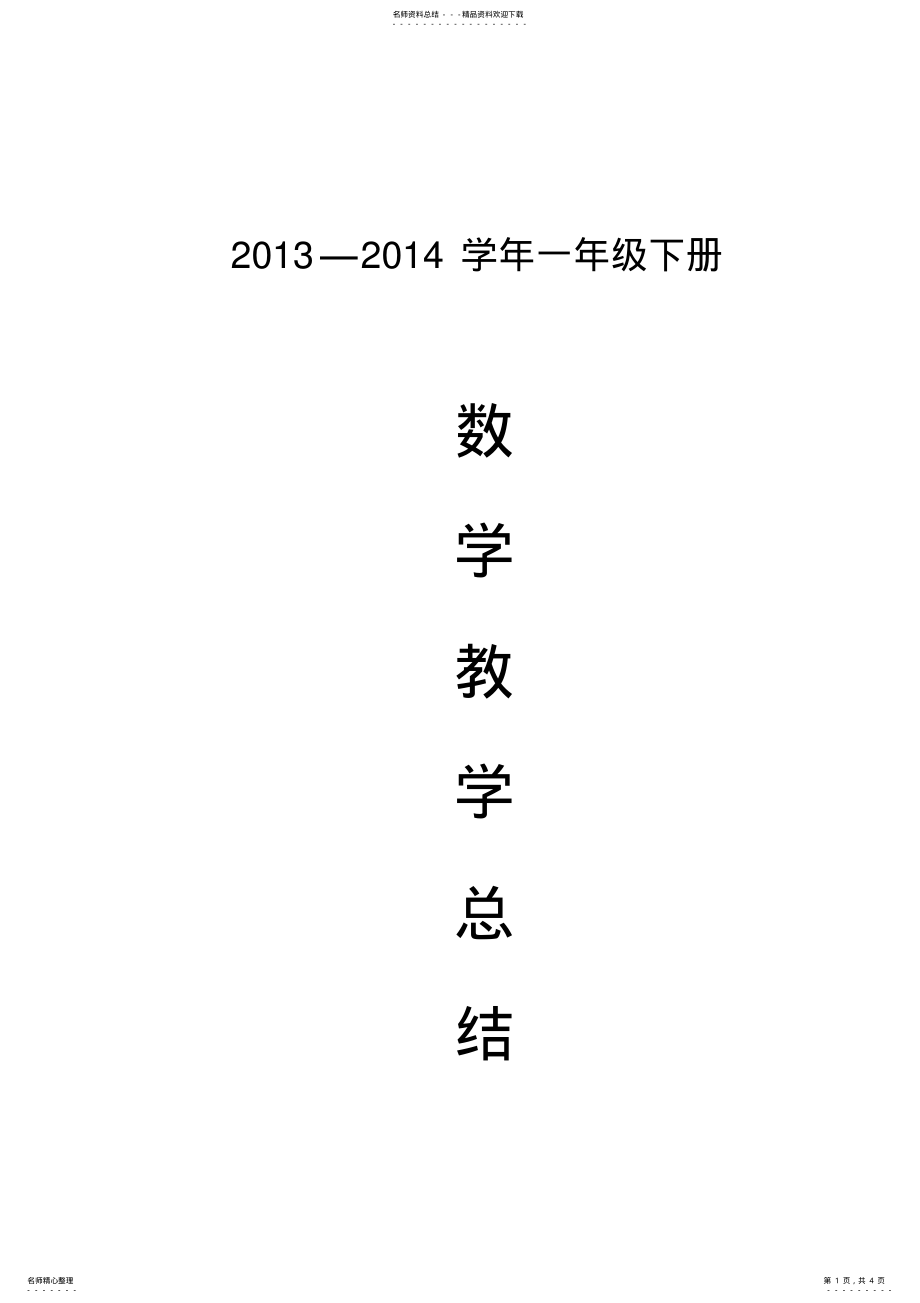 名师资料总结 - - -精品资料欢迎下载

2013—2014 学年一年级下册

数

学

教

学

总

结

名师精心整理

第 1 页，共 4 页